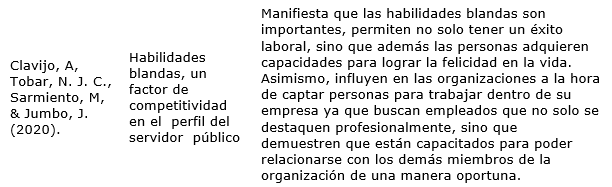 | Clavijo, A, Tobar, N. J. C., Sarmiento, M, & Jumbo, J. (2020). | Habilidades blandas, un factor de competitividad en el perfil del servidor público | Manifiesta que las habilidades blandas son importantes, permiten no solo tener un éxito laboral, sino que además las personas adquieren capacidades para lograr la felicidad en la vida. Asimismo, influyen en las organizaciones a la hora de captar personas para trabajar dentro de su empresa ya que buscan empleados que no solo se destaquen profesionalmente, sino que demuestren que están capacitados para poder relacionarse con los demás miembros de la organización de una manera oportuna. |
|---|---|---|